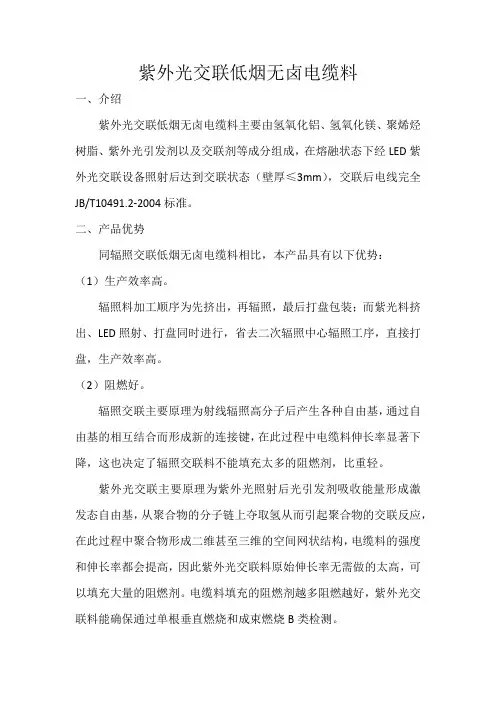 紫外光交联低烟无卤电缆料

一、介绍

紫外光交联低烟无卤电缆料主要由氢氧化铝、氢氧化镁、聚烯烃树脂、紫外光引发剂以及交联剂等成分组成，在熔融状态下经 LED 紫外光交联设备照射后达到交联状态（壁厚≤3mm），交联后电线完全 JB/T10491.2-2004 标准。

二、产品优势

同辐照交联低烟无卤电缆料相比，本产品具有以下优势：

（1）生产效率高。

辐照料加工顺序为先挤出，再辐照，最后打盘包装；而紫光料挤出、LED 照射、打盘同时进行，省去二次辐照中心辐照工序，直接打盘，生产效率高。

（2）阻燃好。

辐照交联主要原理为射线辐照高分子后产生各种自由基，通过自由基的相互结合而形成新的连接键，在此过程中电缆料伸长率显著下降，这也决定了辐照交联料不能填充太多的阻燃剂，比重轻。

紫外光交联主要原理为紫外光照射后光引发剂吸收能量形成激发态自由基，从聚合物的分子链上夺取氢从而引起聚合物的交联反应，在此过程中聚合物形成二维甚至三维的空间网状结构，电缆料的强度和伸长率都会提高，因此紫外光交联料原始伸长率无需做的太高，可以填充大量的阻燃剂。电缆料填充的阻燃剂越多阻燃越好，紫外光交联料能确保通过单根垂直燃烧和成束燃烧 B 类检测。